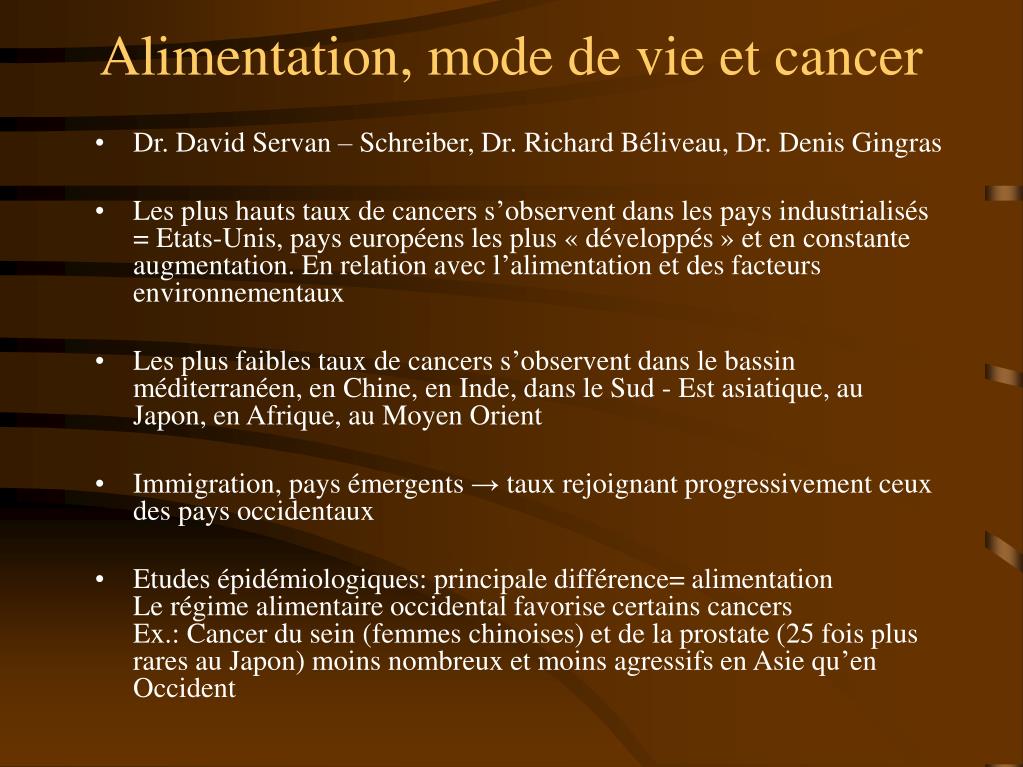 Alimentation, mode de vie et cancer

• Dr. David Servan – Schreiber, Dr. Richard Béliveau, Dr. Denis Gingras

• Les plus hauts taux de cancers s’observent dans les pays industrialisés = Etats-Unis, pays européens les plus « développés » et en constante augmentation. En relation avec l’alimentation et des facteurs environnementaux

• Les plus faibles taux de cancers s’observent dans le bassin méditerranéen, en Chine, en Inde, dans le Sud - Est asiatique, au Japon, en Afrique, au Moyen Orient

• Immigration, pays émergents → taux rejoignant progressivement ceux des pays occidentaux

• Etudes épidémiologiques: principale différence= alimentation
Le régime alimentaire occidental favorise certains cancers
Ex.: Cancer du sein (femmes chinoises) et de la prostate (25 fois plus rares au Japon) moins nombreux et moins agressifs en Asie qu’en Occident